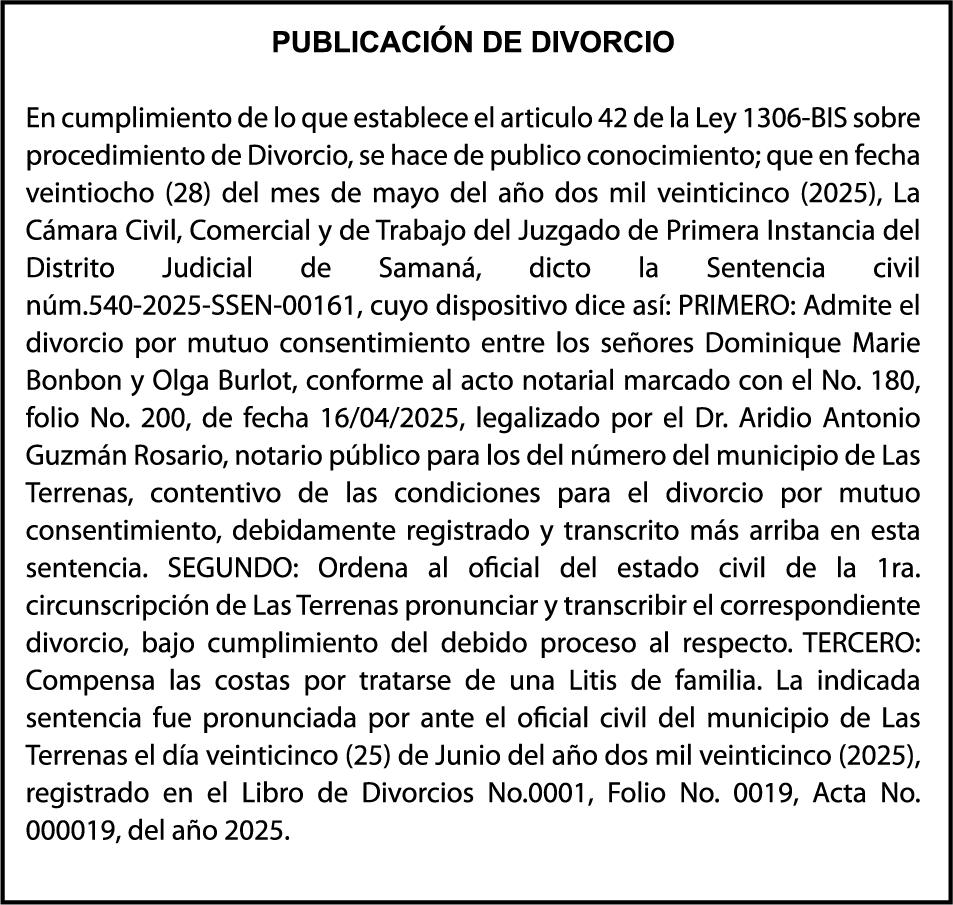 PUBLICACIÓN DE DIVORCIO

En cumplimiento de lo que establece el articulo 42 de la Ley 1306-BIS sobre procedimiento de Divorcio, se hace de publico conocimiento; que en fecha veintiocho (28) del mes de mayo del año dos mil veinticinco (2025), La Cámara Civil, Comercial y de Trabajo del Juzgado de Primera Instancia del Distrito Judicial de Samaná, dicto la Sentencia civil núm.540-2025-SSEN-00161, cuyo dispositivo dice así: PRIMERO: Admite el divorcio por mutuo consentimiento entre los señores Dominique Marie Bonbon y Olga Burlot, conforme al acto notarial marcado con el No. 180, folio No. 200, de fecha 16/04/2025, legalizado por el Dr. Aridio Antonio Guzmán Rosario, notario público para los del número del municipio de Las Terrenas, contentivo de las condiciones para el divorcio por mutuo consentimiento, debidamente registrado y transcrito más arriba en esta sentencia. SEGUNDO: Ordena al oficial del estado civil de la 1ra. circunscripción de Las Terrenas pronunciar y transcribir el correspondiente divorcio, bajo cumplimiento del debido proceso al respecto. TERCERO: Compensa las costas por tratarse de una Litis de familia. La indicada sentencia fue pronunciada por ante el oficial civil del municipio de Las Terrenas el día veinticinco (25) de Junio del año dos mil veinticinco (2025), registrado en el Libro de Divorcios No.0001, Folio No. 0019, Acta No. 000019, del año 2025.